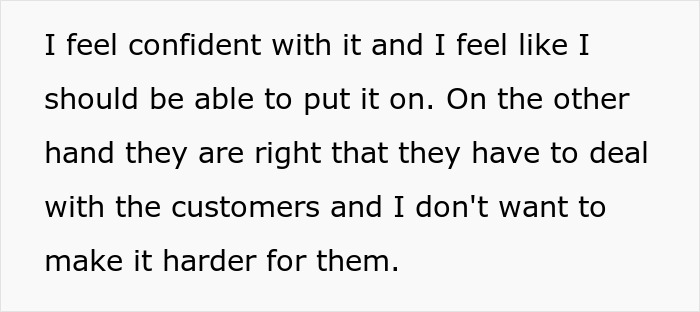 I feel confident with it and I feel like I should be able to put it on. On the other hand they are right that they have to deal with the customers and I don't want to make it harder for them.